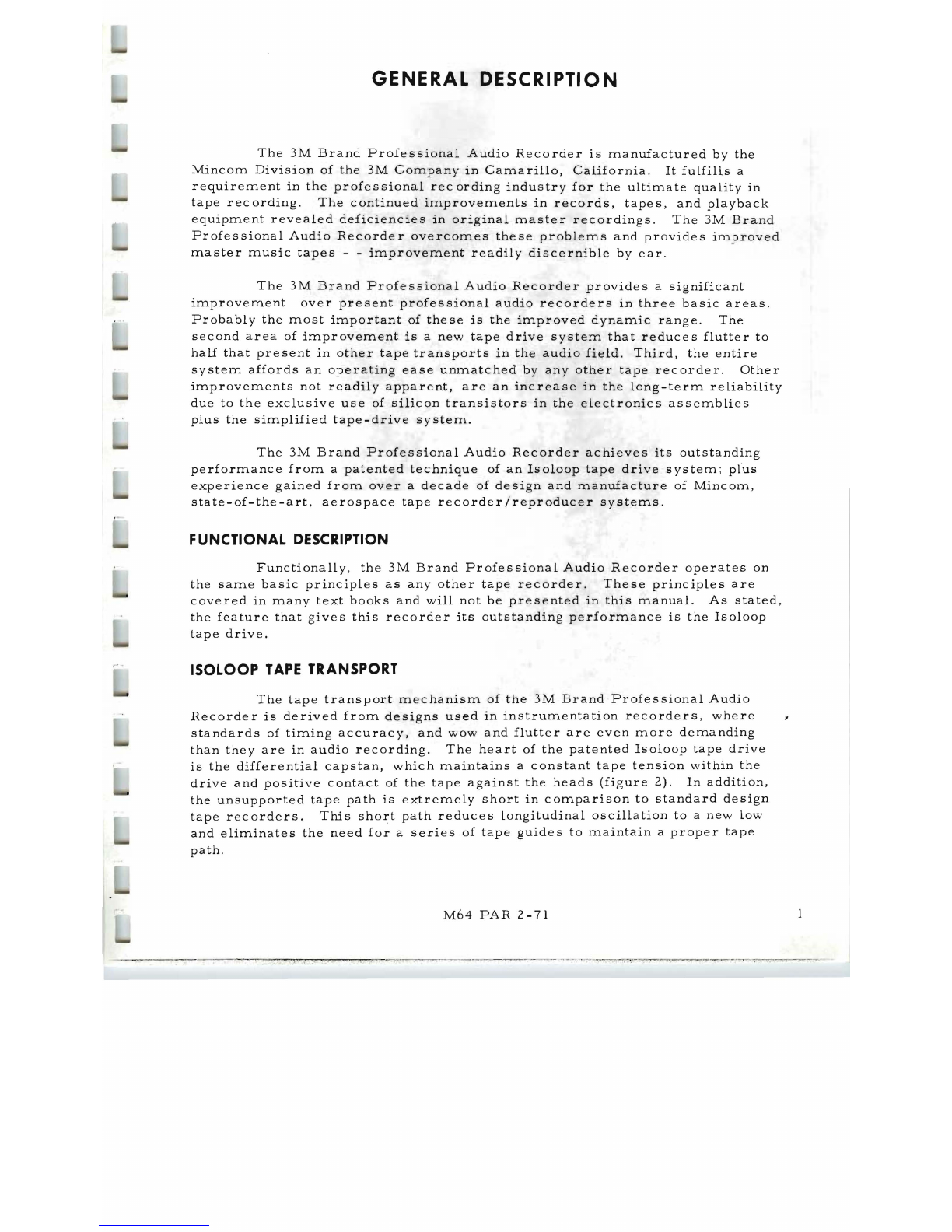 GENERAL DESCRIPTION

The 3M Brand Professional Audio Recorder is manufactured by the Mincom Division of the 3M Company in Camarillo, California. It fulfills a requirement in the professional recording industry for the ultimate quality in tape recording. The continued improvements in records, tapes, and playback equipment revealed deficiencies in original master recordings. The 3M Brand Professional Audio Recorder overcomes these problems and provides improved master music tapes - - improvement readily discernible by ear.

The 3M Brand Professional Audio Recorder provides a significant improvement over present professional audio recorders in three basic areas. Probably the most important of these is the improved dynamic range. The second area of improvement is a new tape drive system that reduces flutter to half that present in other tape transports in the audio field. Third, the entire system affords an operating ease unmatched by any other tape recorder. Other improvements not readily apparent, are an increase in the long-term reliability due to the exclusive use of silicon transistors in the electronics assemblies plus the simplified tape-drive system.

The 3M Brand Professional Audio Recorder achieves its outstanding performance from a patented technique of an Isoloop tape drive system; plus experience gained from over a decade of design and manufacture of Mincom, state-of-the-art, aerospace tape recorder/reproducer systems.

FUNCTIONAL DESCRIPTION

Functionally, the 3M Brand Professional Audio Recorder operates on the same basic principles as any other tape recorder. These principles are covered in many text books and will not be presented in this manual. As stated, the feature that gives this recorder its outstanding performance is the Isoloop tape drive.

ISOLOOP TAPE TRANSPORT

The tape transport mechanism of the 3M Brand Professional Audio Recorder is derived from designs used in instrumentation recorders, where standards of timing accuracy, and wow and flutter are even more demanding than they are in audio recording. The heart of the patented Isoloop tape drive is the differential capstan, which maintains a constant tape tension within the drive and positive contact of the tape against the heads (figure 2). In addition, the unsupported tape path is extremely short in comparison to standard design tape recorders. This short path reduces longitudinal oscillation to a new low and eliminates the need for a series of tape guides to maintain a proper tape path.

M64 PAR 2-71

1